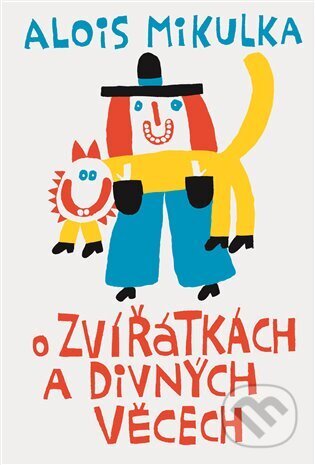 ALOIS MIKULKA

O ZVÍŘÁTKÁCH A DIVNÝCH VĚCECH